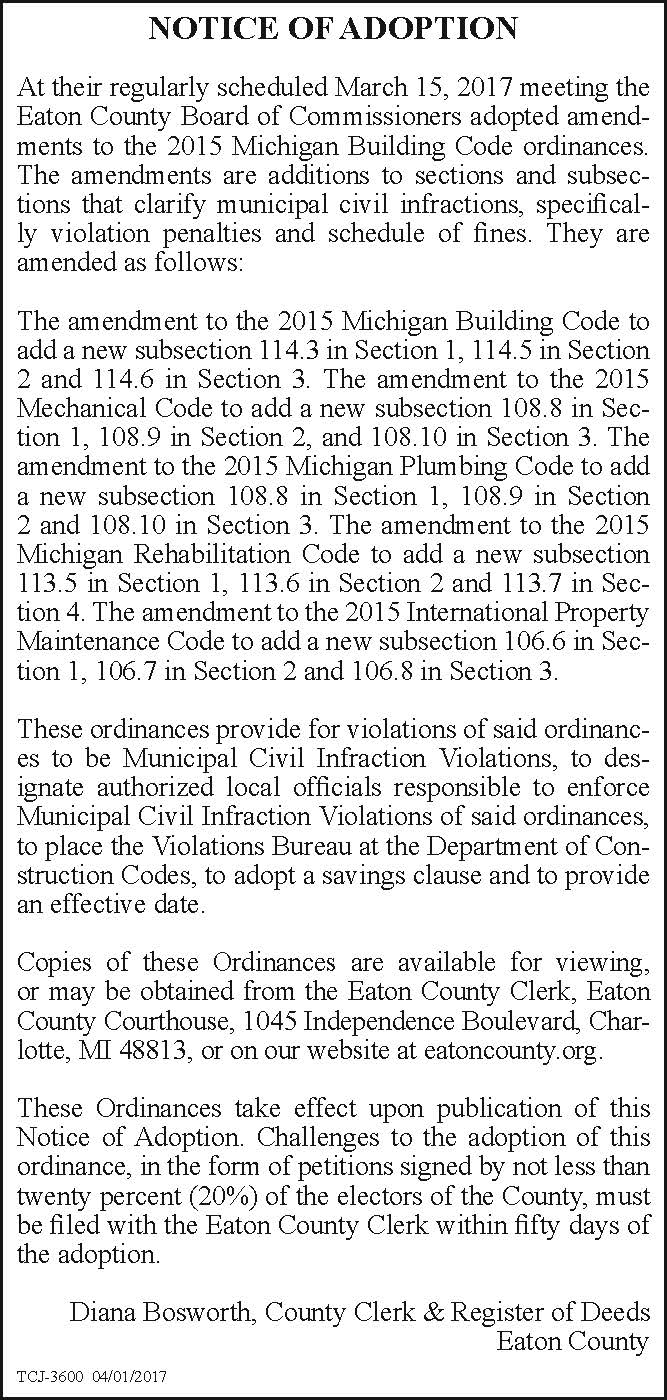 NOTICE OF ADOPTION

At their regularly scheduled March 15, 2017 meeting the Eaton County Board of Commissioners adopted amendments to the 2015 Michigan Building Code ordinances. The amendments are additions to sections and subsections that clarify municipal civil infractions, specifically violation penalties and schedule of fines. They are amended as follows:

The amendment to the 2015 Michigan Building Code to add a new subsection 114.3 in Section 1, 114.5 in Section 2 and 114.6 in Section 3. The amendment to the 2015 Mechanical Code to add a new subsection 108.8 in Section 1, 108.9 in Section 2, and 108.10 in Section 3. The amendment to the 2015 Michigan Plumbing Code to add a new subsection 108.8 in Section 1, 108.9 in Section 2 and 108.10 in Section 3. The amendment to the 2015 Michigan Rehabilitation Code to add a new subsection 113.5 in Section 1, 113.6 in Section 2 and 113.7 in Section 4. The amendment to the 2015 International Property Maintenance Code to add a new subsection 106.6 in Section 1, 106.7 in Section 2 and 106.8 in Section 3.

These ordinances provide for violations of said ordinances to be Municipal Civil Infraction Violations, to designate authorized local officials responsible to enforce Municipal Civil Infraction Violations of said ordinances, to place the Violations Bureau at the Department of Construction Codes, to adopt a savings clause and to provide an effective date.

Copies of these Ordinances are available for viewing, or may be obtained from the Eaton County Clerk, Eaton County Courthouse, 1045 Independence Boulevard, Charlotte, MI 48813, or on our website at eatoncounty.org.

These Ordinances take effect upon publication of this Notice of Adoption. Challenges to the adoption of this ordinance, in the form of petitions signed by not less than twenty percent (20%) of the electors of the County, must be filed with the Eaton County Clerk within fifty days of the adoption.

Diana Bosworth, County Clerk & Register of Deeds
Eaton County

TCJ-3600 04/01/2017